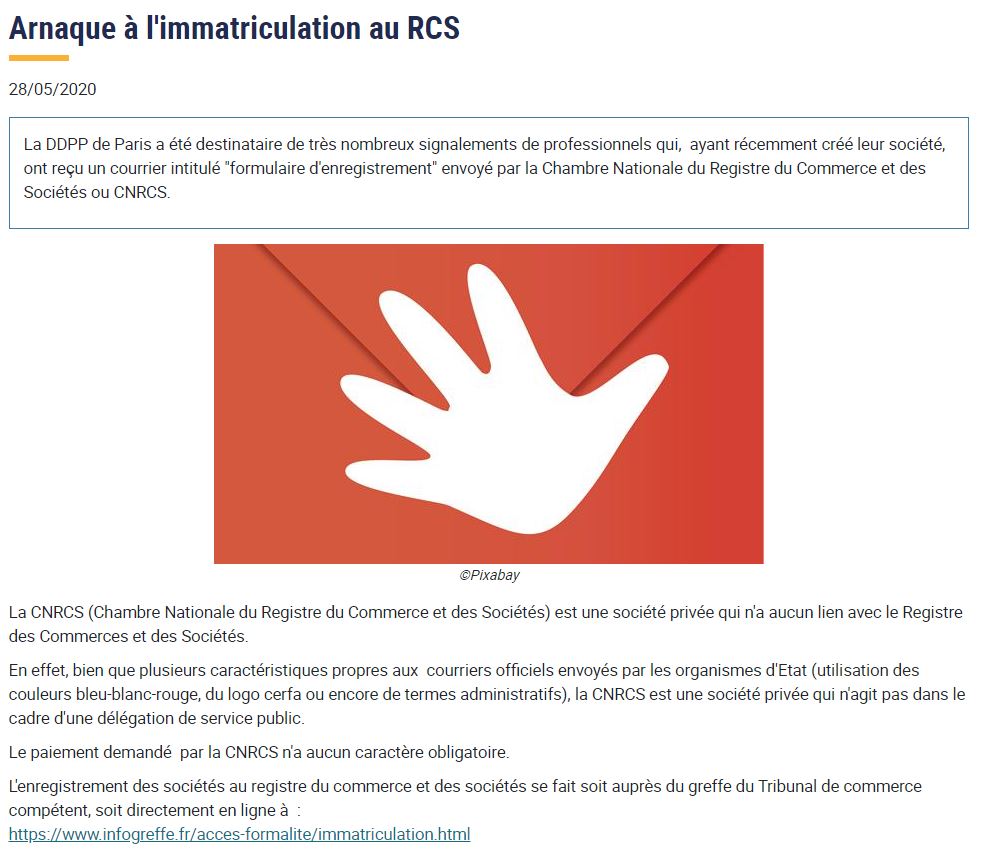 Arnaque à l'immatriculation au RCS

28/05/2020

La DDPP de Paris a été destinataire de très nombreux signalements de professionnels qui, ayant récemment créé leur société, ont reçu un courrier intitulé "formulaire d'enregistrement" envoyé par la Chambre Nationale du Registre du Commerce et des Sociétés ou CNRCS.

©Pixabay

La CNRCS (Chambre Nationale du Registre du Commerce et des Sociétés) est une société privée qui n'a aucun lien avec le Registre des Commerces et des Sociétés.

En effet, bien que plusieurs caractéristiques propres aux courriers officiels envoyés par les organismes d'Etat (utilisation des couleurs bleu-blanc-rouge, du logo cerfa ou encore de termes administratifs), la CNRCS est une société privée qui n'agit pas dans le cadre d'une délégation de service public.

Le paiement demandé par la CNRCS n'a aucun caractère obligatoire.

L'enregistrement des sociétés au registre du commerce et des sociétés se fait soit auprès du greffe du Tribunal de commerce compétent, soit directement en ligne à : https://www.infogreffe.fr/acces-formalite/immatriculation.html